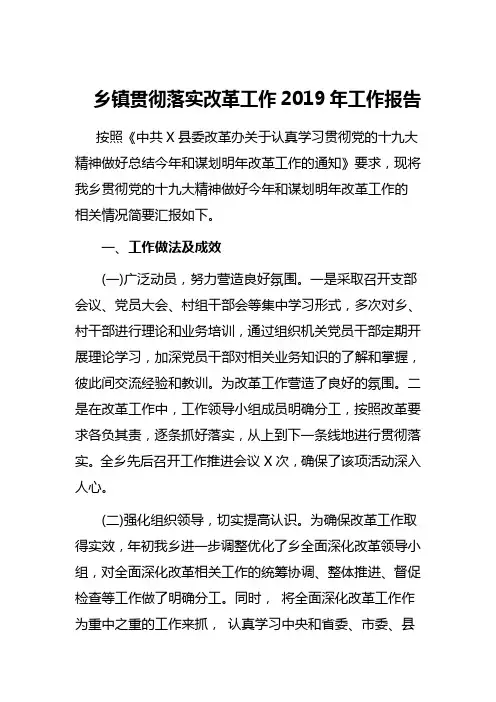 乡镇贯彻落实改革工作 2019 年工作报告

按照《中共 X 县委改革办关于认真学习贯彻党的十九大精神做好总结今年和谋划明年改革工作的通知》要求，现将我乡贯彻党的十九大精神做好今年和谋划明年改革工作的相关情况简要汇报如下。

一、工作做法及成效

(一)广泛动员，努力营造良好氛围。一是采取召开支部会议、党员大会、村组干部会等集中学习形式，多次对乡、村干部进行理论和业务培训，通过组织机关党员干部定期开展理论学习，加深党员干部对相关业务知识的了解和掌握，彼此间交流经验和教训。为改革工作营造了良好的氛围。二是在改革工作中，工作领导小组成员明确分工，按照改革要求各负其责，逐条抓好落实，从上到下一条线地进行贯彻落实。全乡先后召开工作推进会议 X 次，确保了该项活动深入人心。

(二)强化组织领导，切实提高认识。为确保改革工作取得实效，年初我乡进一步调整优化了乡全面深化改革领导小组，对全面深化改革相关工作的统筹协调、整体推进、督促检查等工作做了明确分工。同时， 将全面深化改革工作作为重中之重的工作来抓， 认真学习中央和省委、市委、县